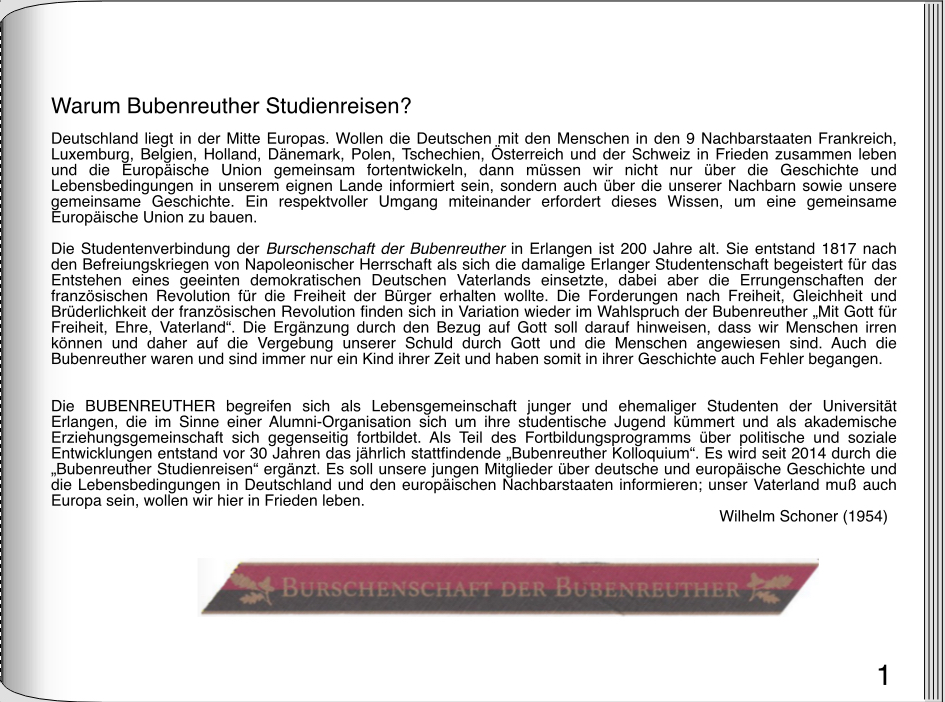 Warum Bubenreuther Studienreisen?

Deutschland liegt in der Mitte Europas. Wollen die Deutschen mit den Menschen in den 9 Nachbarstaaten Frankreich, Luxemburg, Belgien, Holland, Dänemark, Polen, Tschechien, Österreich und der Schweiz in Frieden zusammen leben und die Europäische Union gemeinsam fortentwickeln, dann müssen wir nicht nur über die Geschichte und Lebensbedingungen in unserem eignen Lande informiert sein, sondern auch über die unserer Nachbarn sowie unsere gemeinsame Geschichte. Ein respektvoller Umgang miteinander erfordert dieses Wissen, um eine gemeinsame Europäische Union zu bauen.

Die Studentenverbindung der Burschenschaft der Bubenreuther in Erlangen ist 200 Jahre alt. Sie entstand 1817 nach den Befreiungskriegen von Napoleonischer Herrschaft als sich die damalige Erlanger Studentenschaft begeistert für das Entstehen eines geeinten demokratischen Deutschen Vaterlands einsetzte, dabei aber die Errungenschaften der französischen Revolution für die Freiheit der Bürger erhalten wollte. Die Forderungen nach Freiheit, Gleichheit und Brüderlichkeit der französischen Revolution finden sich in Variation wieder im Wahlspruch der Bubenreuther „Mit Gott für Freiheit, Ehre, Vaterland“. Die Ergänzung durch den Bezug auf Gott soll darauf hinweisen, dass wir Menschen irren können und daher auf die Vergebung unserer Schuld durch Gott und die Menschen angewiesen sind. Auch die Bubenreuther waren und sind immer nur ein Kind ihrer Zeit und haben somit in ihrer Geschichte auch Fehler begangen.

Die BUBENREUTHER begreifen sich als Lebensgemeinschaft junger und ehemaliger Studenten der Universität Erlangen, die im Sinne einer Alumni-Organisation sich um ihre studentische Jugend kümmert und als akademische Erziehungsgemeinschaft sich gegenseitig fortbildet. Als Teil des Fortbildungsprogramms über politische und soziale Entwicklungen entstand vor 30 Jahren das jährlich stattfindende „Bubenreuther Kolloquium“. Es wird seit 2014 durch die „Bubenreuther Studienreisen“ ergänzt. Es soll unsere jungen Mitglieder über deutsche und europäische Geschichte und die Lebensbedingungen in Deutschland und den europäischen Nachbarstaaten informieren; unser Vaterland muß auch Europa sein, wollen wir hier in Frieden leben.

Wilhelm Schoner (1954)

BURSCHENSCHAFT DER BUBENREUTHER

1